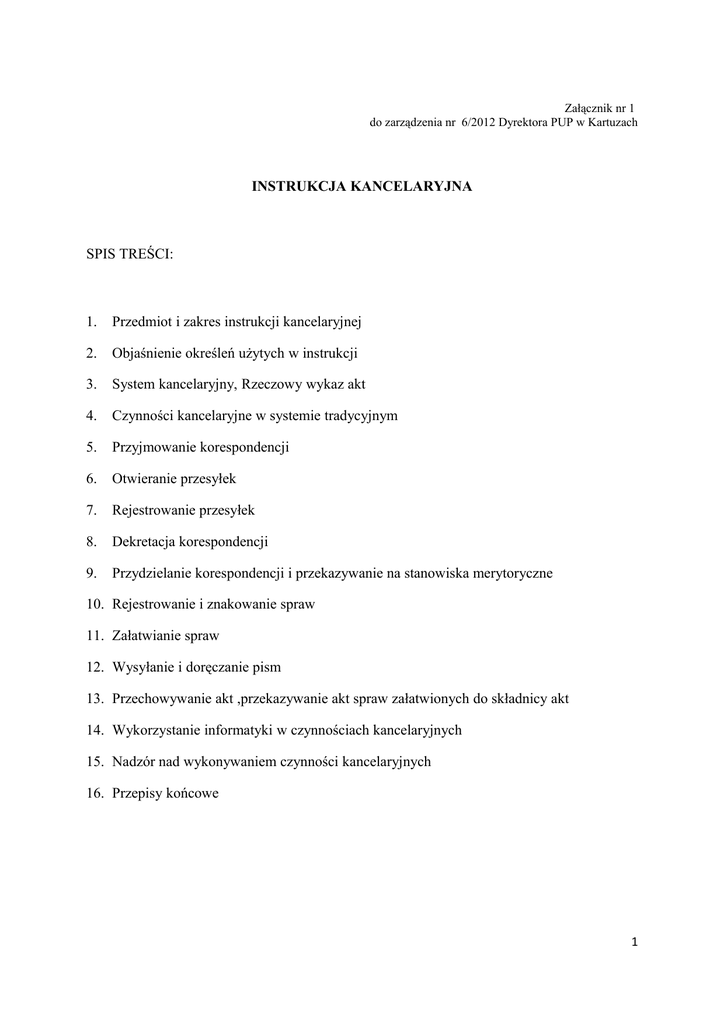 Załącznik nr 1
do zarządzenia nr 6/2012 Dyrektora PUP w Kartuzach

INSTRUKCJA KANCELARYJNA

SPIS TREŚCI:

1. Przedmiot i zakres instrukcji kancelaryjnej
2. Objaśnienie określeń użytych w instrukcji
3. System kancelaryjny, Rzeczowy wykaz akt
4. Czynności kancelaryjne w systemie tradycyjnym
5. Przyjmowanie korespondencji
6. Otwieranie przesyłek
7. Rejestrowanie przesyłek
8. Dekretacja korespondencji
9. Przydzielanie korespondencji i przekazywanie na stanowiska merytoryczne
10. Rejestrowanie i znakowanie spraw
11. Załatwianie spraw
12. Wysyłanie i doręczanie pism
13. Przechowywanie akt ,przekazywanie akt spraw załatwionych do składnicy akt
14. Wykorzystanie informatyki w czynnościach kancelaryjnych
15. Nadzór nad wykonywaniem czynności kancelaryjnych
16. Przepisy końcowe

1